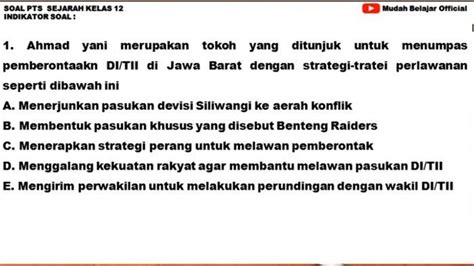 SOAL PTS SEJARAH KELAS 12
INDIKATOR SOAL :

Mudah Belajar Official

1. Ahmad yani merupakan tokoh yang ditunjuk untuk menumpas pemberontaakn DI/TII di Jawa Barat dengan strategi-tratei perlawanan seperti dibawah ini

A. Menerjunkan pasukan devisi Siliwangi ke aerah konflik
B. Membentuk pasukan khusus yang disebut Benteng Raiders
C. Menerapkan strategi perang untuk melawan pemberontak
D. Menggalang kekuatan rakyat agar membantu melawan pasukan DI/TII
E. Mengirim perwakilan untuk melakukan perundingan dengan wakil DI/TII